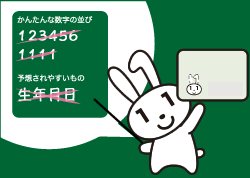 かんたんな数字の並び

123456

1111

予想されやすいもの

生年月日